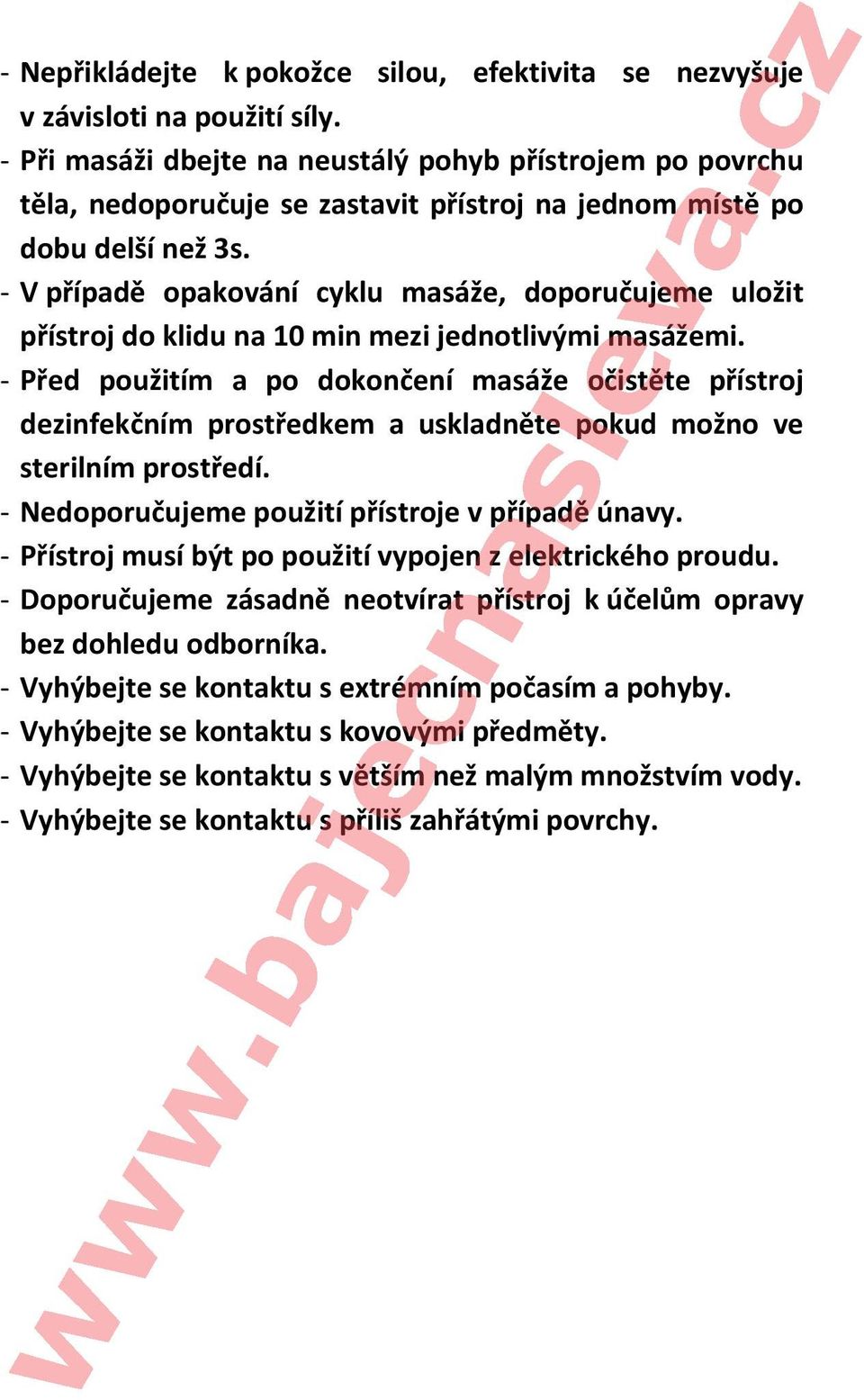 - Nepřikládejte k pokožce silou, efektivita se nezvyšuje v závisloti na použití síly.
- Při masáži dbejte na neustálý pohyb přístrojem po povrchu těla, nedoporučuje se zastavit přístroj na jednom místě po dobu delší než 3s.
- V případě opakování cyklu masáže, doporučujeme uložit přístroj do klidu na 10 min mezi jednotlivými masážemi.
- Před použitím a po dokončení masáže očistěte přístroj dezinfekčním prostředkem a uskladněte pokud možno ve sterilním prostředí.
- Nedoporučujeme použití přístroje v případě únavy.
- Přístroj musí být po použití vypojen z elektrického proudu.
- Doporučujeme zásadně neotvírat přístroj k účelům opravy bez dohledu odborníka.
- Vyhýbejte se kontaktu s extrémním počasím a pohyby.
- Vyhýbejte se kontaktu s kovovými předměty.
- Vyhýbejte se kontaktu s větším než malým množstvím vody.
- Vyhýbejte se kontaktu s příliš zahřátými povrchy.

www.bajecnasleva.cz